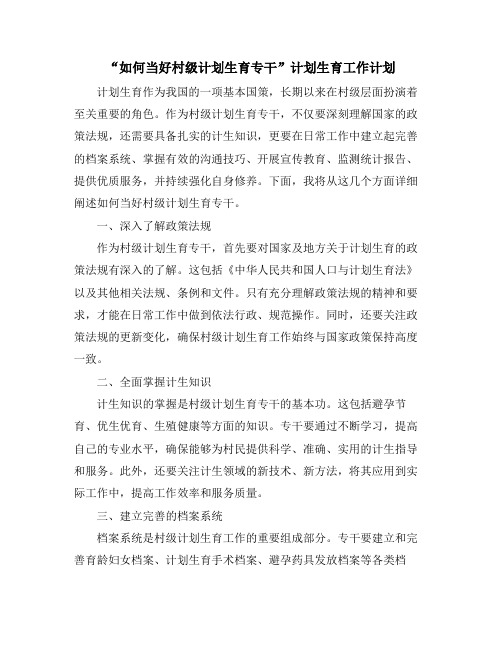 “如何当好村级计划生育专干”计划生育工作计划

计划生育作为我国的一项基本国策，长期以来在村级层面扮演着至关重要的角色。作为村级计划生育专干，不仅要深刻理解国家的政策法规，还需要具备扎实的计生知识，更要在日常工作中建立起完善的档案系统、掌握有效的沟通技巧、开展宣传教育、监测统计报告、提供优质服务，并持续强化自身修养。下面，我将从这几个方面详细阐述如何当好村级计划生育专干。

一、深入了解政策法规

作为村级计划生育专干，首先要对国家及地方关于计划生育的政策法规有深入的了解。这包括《中华人民共和国人口与计划生育法》以及其他相关法规、条例和文件。只有充分理解政策法规的精神和要求，才能在日常工作中做到依法行政、规范操作。同时，还要关注政策法规的更新变化，确保村级计划生育工作始终与国家政策保持高度一致。

二、全面掌握计生知识

计生知识的掌握是村级计划生育专干的基本功。这包括避孕节育、优生优育、生殖健康等方面的知识。专干要通过不断学习，提高自己的专业水平，确保能够为村民提供科学、准确、实用的计生指导和服务。此外，还要关注计生领域的新技术、新方法，将其应用到实际工作中，提高工作效率和服务质量。

三、建立完善的档案系统

档案系统是村级计划生育工作的重要组成部分。专干要建立和完善育龄妇女档案、计划生育手术档案、避孕药具发放档案等各类档